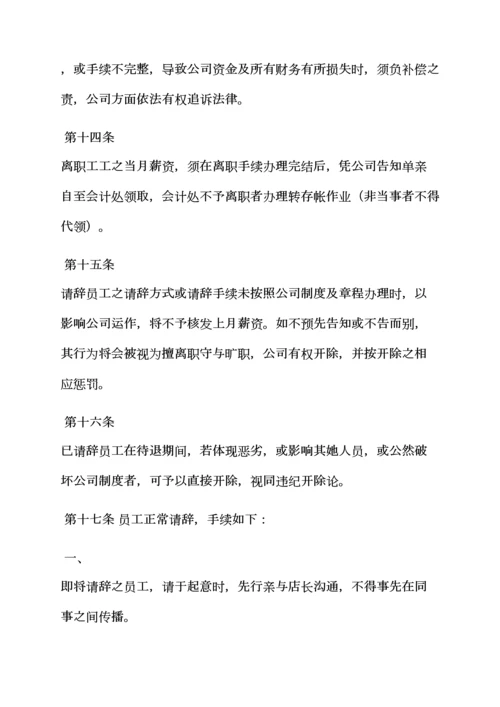 ，或手续不完整，导致公司资金及所有财务有所损失时，须负补偿之责，公司方面依法有权追诉法律。

第十四条

离职工工之当月薪资，须在离职手续办理完结后，凭公司告知单亲自至会计处领取，会计处不予离职者办理转存帐作业（非当事者不得代领）。

第十五条

请辞员工之请辞方式或请辞手续未按照公司制度及章程办理时，以影响公司运作，将不予核发上月薪资。如不预先告知或不告而别，其行为将会被视为擅离职守与旷职，公司有权开除，并按开除之相应惩罚。

第十六条

已请辞员工在待退期间，若体现恶劣，或影响其她人员，或公然破坏公司制度者，可予以直接开除，视同违纪开除论。

第十七条 员工正常请辞，手续如下：

一、

即将请辞之员工，请于起意时，先行亲与店长沟通，不得事先在同事之间传播。